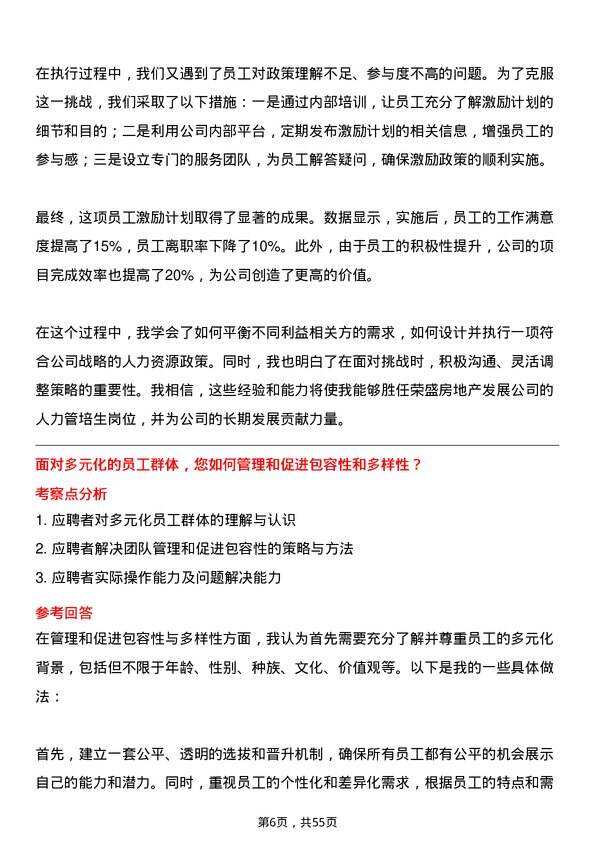 在执行过程中，我们又遇到了员工对政策理解不足、参与度不高的问题。为了克服这一挑战，我们采取了以下措施：一是通过内部培训，让员工充分了解激励计划的细节和目的；二是利用公司内部平台，定期发布激励计划的相关信息，增强员工的参与感；三是设立专门的服务团队，为员工解答疑问，确保激励政策的顺利实施。

最终，这项员工激励计划取得了显著的成果。数据显示，实施后，员工的工作满意度提高了15%，员工离职率下降了10%。此外，由于员工的积极性提升，公司的项目完成效率也提高了20%，为公司创造了更高的价值。

在这个过程中，我学会了如何平衡不同利益相关方的需求，如何设计并执行一项符合公司战略的人力资源政策。同时，我也明白了在面对挑战时，积极沟通、灵活调整策略的重要性。我相信，这些经验和能力将使我能够胜任荣盛房地产发展公司的人力管培生岗位，并为公司的长期发展贡献力量。

面对多元化的员工群体，您如何管理和促进包容性和多样性？

考察点分析

1. 应聘者对多元化员工群体的理解与认识
2. 应聘者解决团队管理和促进包容性的策略与方法
3. 应聘者实际操作能力及问题解决能力

参考回答

在管理和促进包容性与多样性方面，我认为首先需要充分了解并尊重员工的多元化背景，包括但不限于年龄、性别、种族、文化、价值观等。以下是我的一些具体做法：

首先，建立一套公平、透明的选拔和晋升机制，确保所有员工都有公平的机会展示自己的能力和潜力。同时，重视员工的个性化和差异化需求，根据员工的特点和需

第6页，共55页